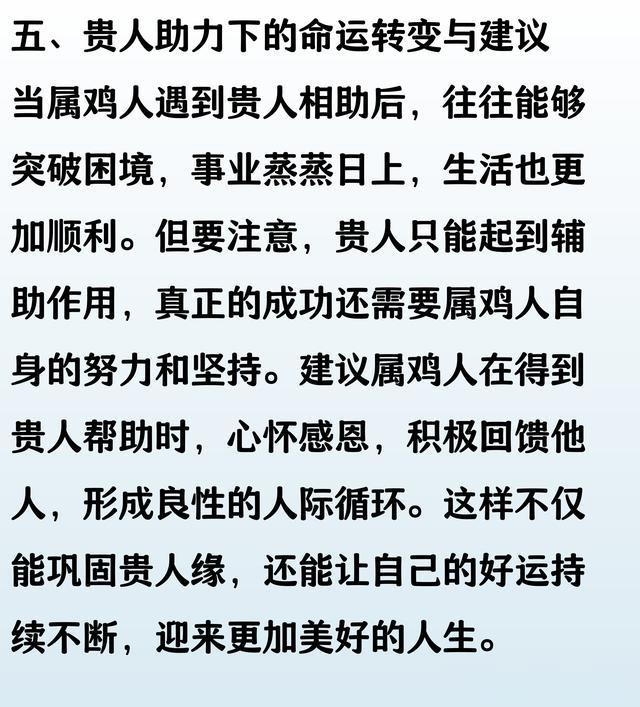 五、贵人助力下的命运转变与建议

当属鸡人遇到贵人相助后，往往能够突破困境，事业蒸蒸日上，生活也更加顺利。但要注意，贵人只能起到辅助作用，真正的成功还需要属鸡人自身的努力和坚持。建议属鸡人在得到贵人帮助时，心怀感恩，积极回馈他人，形成良性的人际循环。这样不仅能巩固贵人缘，还能让自己的好运持续不断，迎来更加美好的人生。